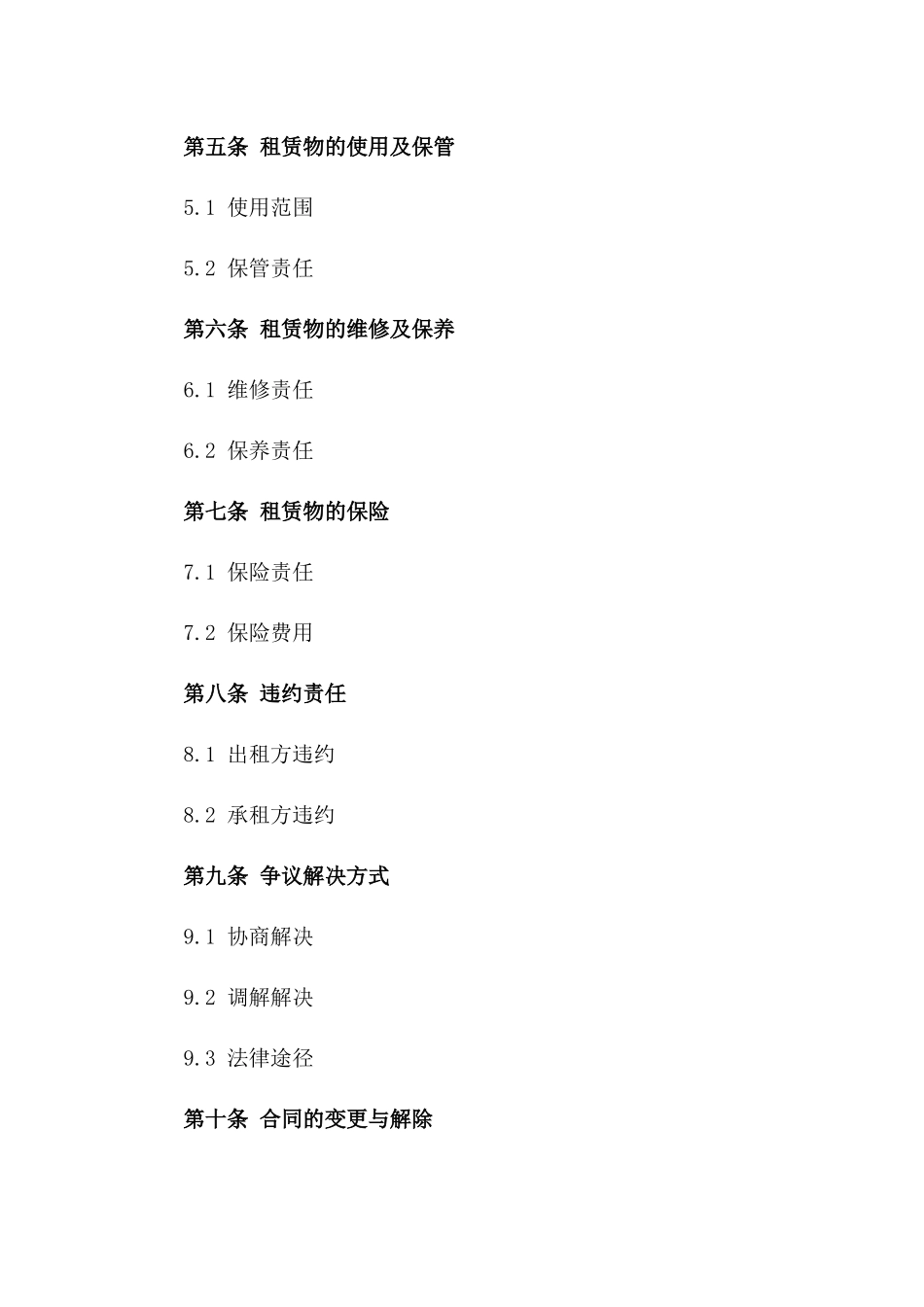 第五条 租赁物的使用及保管

5.1 使用范围

5.2 保管责任

第六条 租赁物的维修及保养

6.1 维修责任

6.2 保养责任

第七条 租赁物的保险

7.1 保险责任

7.2 保险费用

第八条 违约责任

8.1 出租方违约

8.2 承租方违约

第九条 争议解决方式

9.1 协商解决

9.2 调解解决

9.3 法律途径

第十条 合同的变更与解除